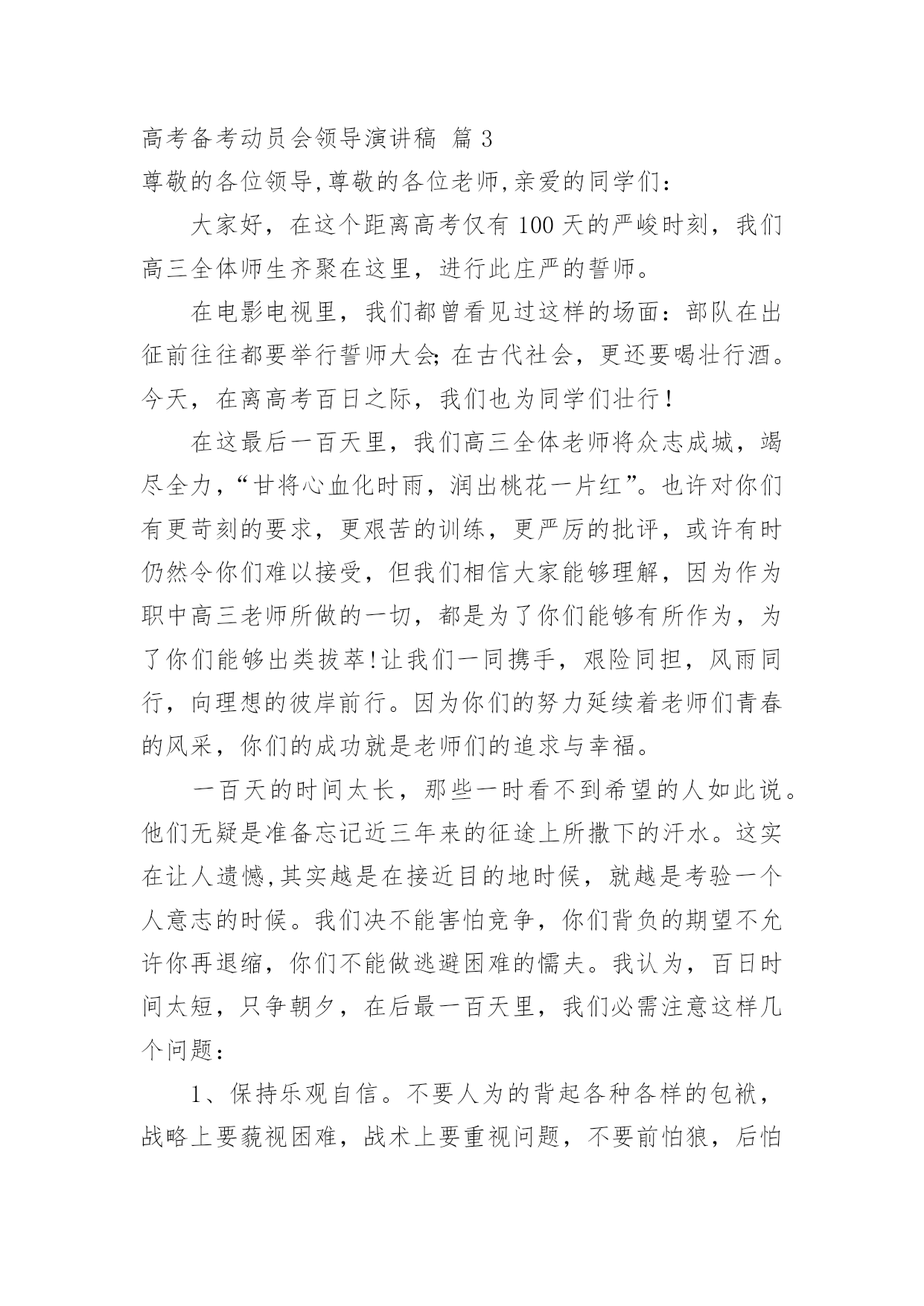 高考备考动员会领导演讲稿 篇 3

尊敬的各位领导,尊敬的各位老师,亲爱的同学们：

大家好，在这个距离高考仅有 100 天的严峻时刻，我们高三全体师生齐聚在这里，进行此庄严的誓师。

在电影电视里，我们都曾看见过这样的场面：部队在出征前往往都要举行誓师大会；在古代社会，更还要喝壮行酒。今天，在离高考百日之际，我们也为同学们壮行！

在这最后一百天里，我们高三全体老师将众志成城，竭尽全力，“甘将心血化时雨，润出桃花一片红”。也许对你们有更苛刻的要求，更艰苦的训练，更严厉的批评，或许有时仍然令你们难以接受，但我们相信大家能够理解，因为作为职中高三老师所做的一切，都是为了你们能够有所作为，为了你们能够出类拔萃!让我们一同携手，艰险同担，风雨同行，向理想的彼岸前行。因为你们的努力延续着老师们青春的风采，你们的成功就是老师们的追求与幸福。

一百天的时间太长，那些一时看不到希望的人如此说。他们无疑是准备忘记近三年来的征途上所撒下的汗水。这实在让人遗憾,其实越是在接近目的地时候，就越是考验一个人意志的时候。我们决不能害怕竞争，你们背负的期望不允许你再退缩，你们不能做逃避困难的懦夫。我认为，百日时间太短，只争朝夕，在后最一百天里，我们必需注意这样几个问题：

1、保持乐观自信。不要人为的背起各种各样的包袱，战略上要藐视困难，战术上要重视问题，不要前怕狼，后怕